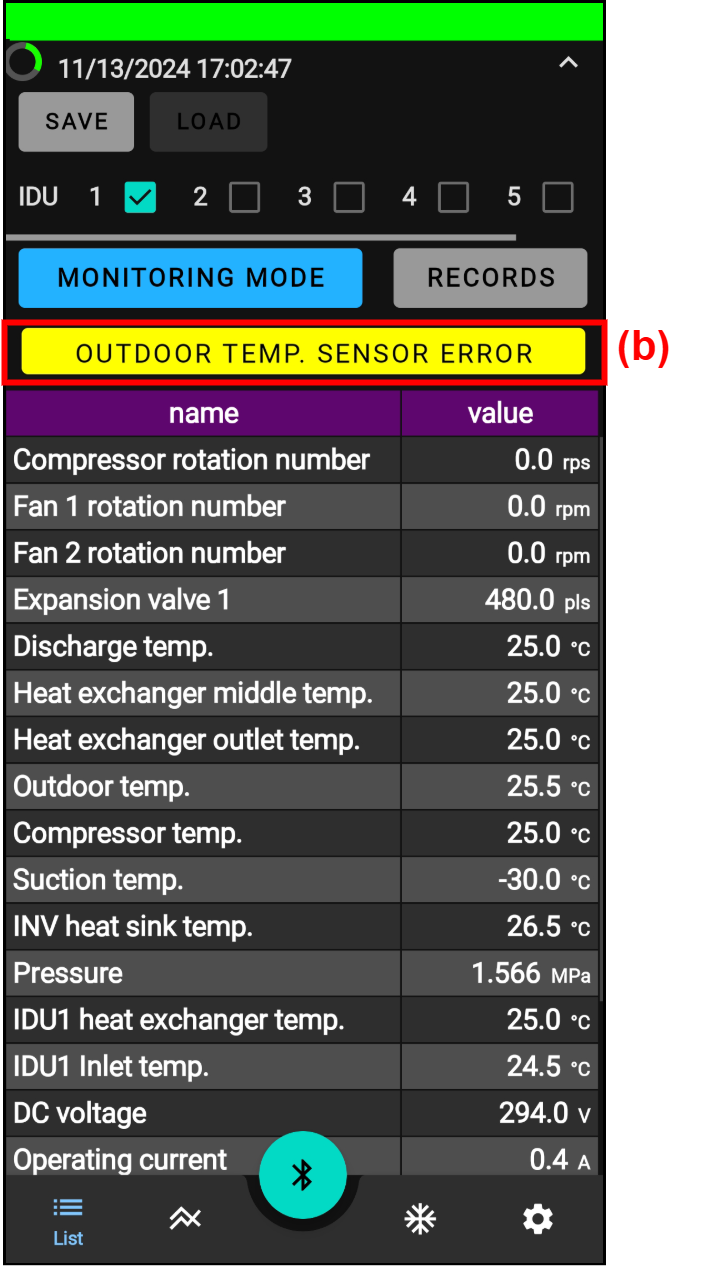 11/13/2024 17:02:47

SAVE LOAD

IDU 1 2 3 4 5

MONITORING MODE RECORDS

OUTDOOR TEMP. SENSOR ERROR

(b)

| name | value |
|---|---|
| Compressor rotation number | 0.0 rps |
| Fan 1 rotation number | 0.0 rpm |
| Fan 2 rotation number | 0.0 rpm |
| Expansion valve 1 | 480.0 pls |
| Discharge temp. | 25.0 °C |
| Heat exchanger middle temp. | 25.0 °C |
| Heat exchanger outlet temp. | 25.0 °C |
| Outdoor temp. | 25.5 °C |
| Compressor temp. | 25.0 °C |
| Suction temp. | -30.0 °C |
| INV heat sink temp. | 26.5 °C |
| Pressure | 1.566 MPa |
| IDU1 heat exchanger temp. | 25.0 °C |
| IDU1 Inlet temp. | 24.5 °C |
| DC voltage | 294.0 V |
| Operating current | 0.4 A |

List